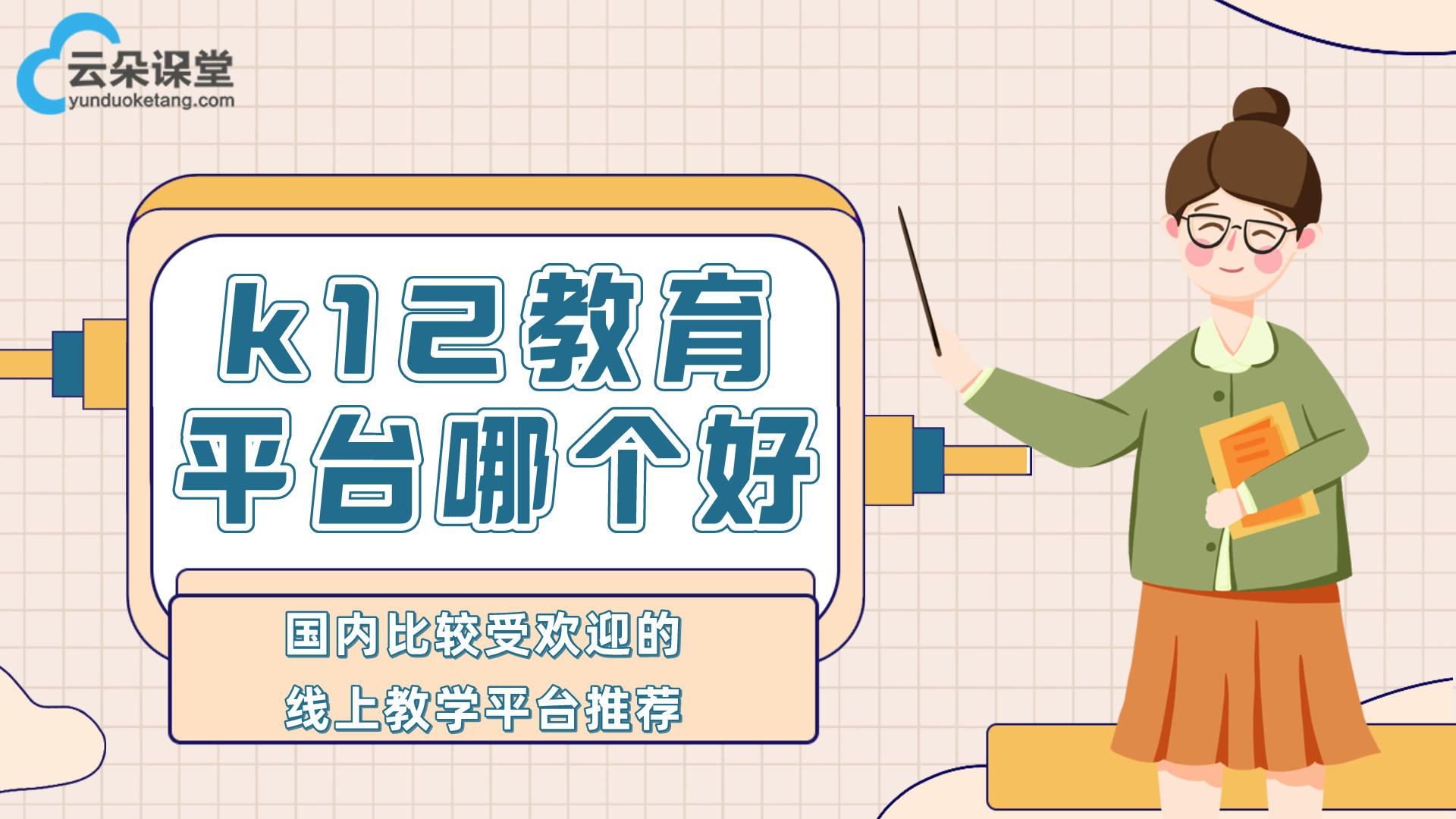 云朵课堂
yunduoketang.com

k12教育
平台哪个好

国内比较受欢迎的
线上教学平台推荐